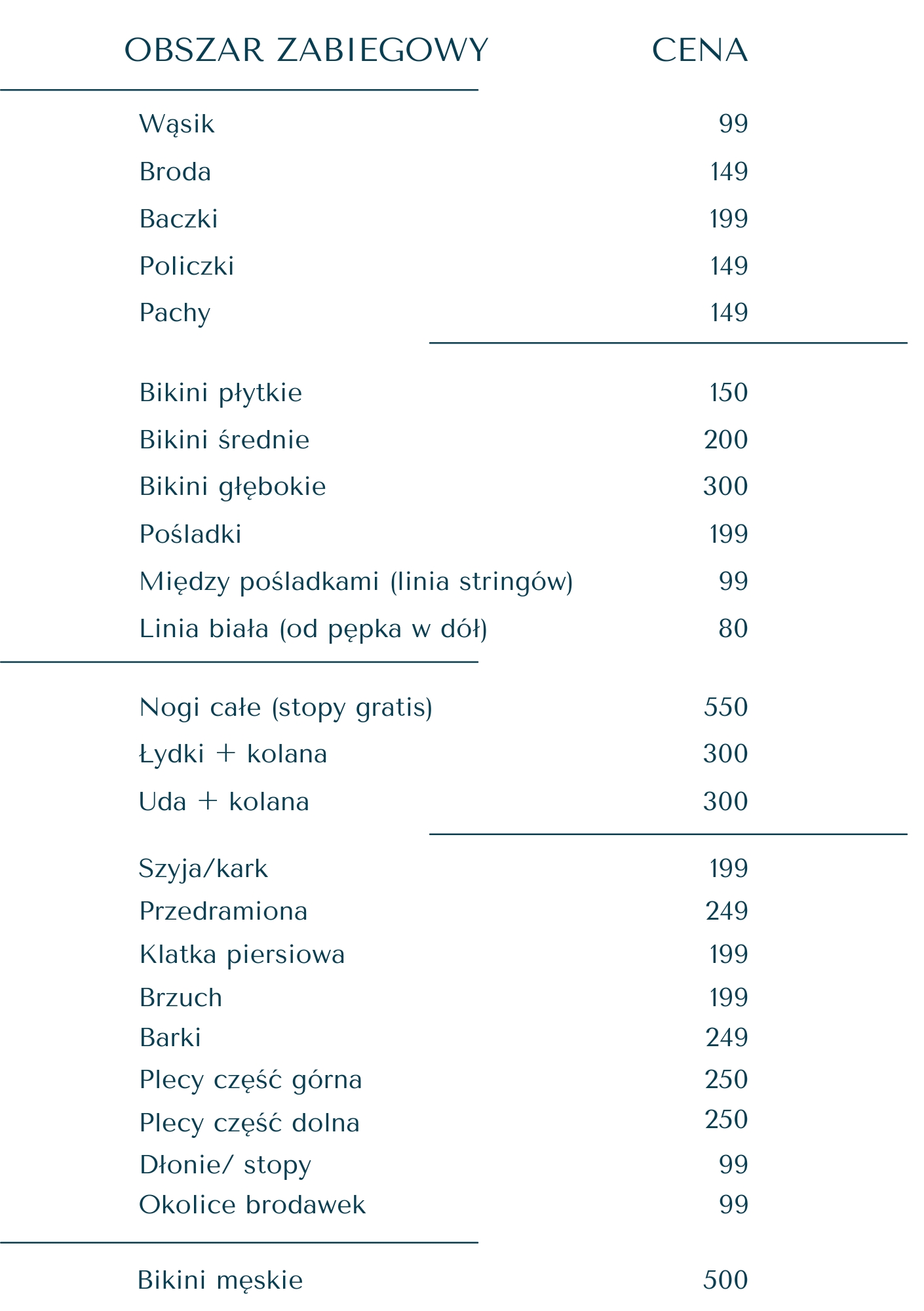 | OBSZAR ZABIEGOWY | CENA |
|---|---|
| Wąsik | 99 |
| Broda | 149 |
| Baczki | 199 |
| Policzki | 149 |
| Pachy | 149 |
| Bikini płytkie | 150 |
| Bikini średnie | 200 |
| Bikini głębokie | 300 |
| Pośladki | 199 |
| Między pośladkami (linia stringów) | 99 |
| Linia biała (od pępka w dół) | 80 |
| Nogi całe (stopy gratis) | 550 |
| Łydki + kolana | 300 |
| Uda + kolana | 300 |
| Szyja/kark | 199 |
| Przedramiona | 249 |
| Klatka piersiowa | 199 |
| Brzuch | 199 |
| Barki | 249 |
| Plecy część górna | 250 |
| Plecy część dolna | 250 |
| Dłonie/ stopy | 99 |
| Okolice brodawek | 99 |
| Bikini męskie | 500 |